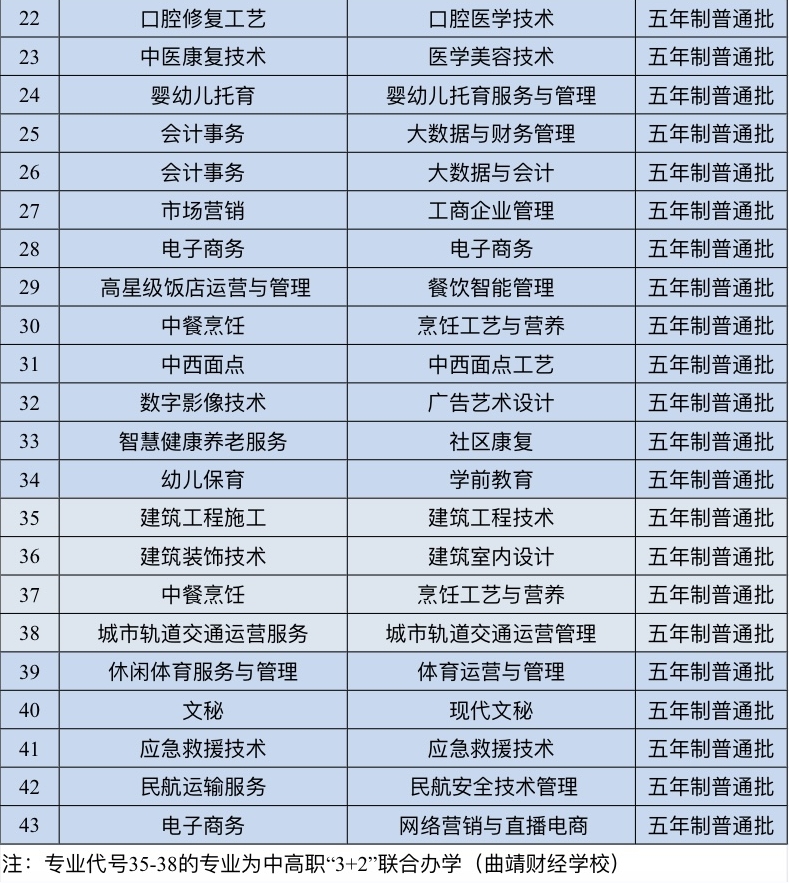 | 22 | 口腔修复工艺 | 口腔医学技术 | 五年制普通批 |
|---|---|---|---|
| 23 | 中医康复技术 | 医学美容技术 | 五年制普通批 |
| 24 | 婴幼儿托育 | 婴幼儿托育服务与管理 | 五年制普通批 |
| 25 | 会计事务 | 大数据与财务管理 | 五年制普通批 |
| 26 | 会计事务 | 大数据与会计 | 五年制普通批 |
| 27 | 市场营销 | 工商企业管理 | 五年制普通批 |
| 28 | 电子商务 | 电子商务 | 五年制普通批 |
| 29 | 高星级饭店运营与管理 | 餐饮智能管理 | 五年制普通批 |
| 30 | 中餐烹饪 | 烹饪工艺与营养 | 五年制普通批 |
| 31 | 中西面点 | 中西面点工艺 | 五年制普通批 |
| 32 | 数字影像技术 | 广告艺术设计 | 五年制普通批 |
| 33 | 智慧健康养老服务 | 社区康复 | 五年制普通批 |
| 34 | 幼儿保育 | 学前教育 | 五年制普通批 |
| 35 | 建筑工程施工 | 建筑工程技术 | 五年制普通批 |
| 36 | 建筑装饰技术 | 建筑室内设计 | 五年制普通批 |
| 37 | 中餐烹饪 | 烹饪工艺与营养 | 五年制普通批 |
| 38 | 城市轨道交通运营服务 | 城市轨道交通运营管理 | 五年制普通批 |
| 39 | 休闲体育服务与管理 | 体育运营与管理 | 五年制普通批 |
| 40 | 文秘 | 现代文秘 | 五年制普通批 |
| 41 | 应急救援技术 | 应急救援技术 | 五年制普通批 |
| 42 | 民航运输服务 | 民航安全技术管理 | 五年制普通批 |
| 43 | 电子商务 | 网络营销与直播电商 | 五年制普通批 |

注：专业代号35-38的专业为中高职“3+2”联合办学（曲靖财经学校）